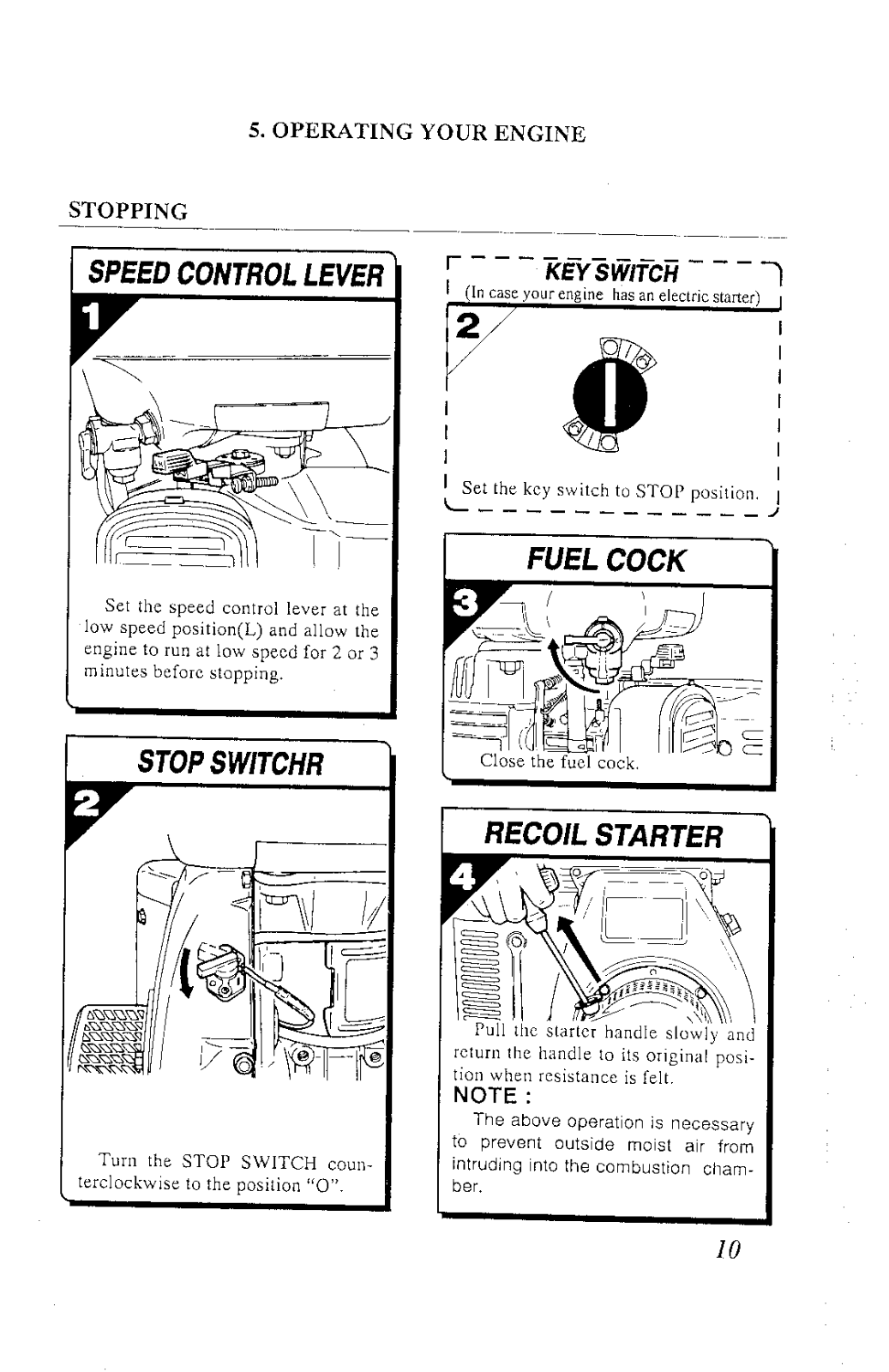 5. OPERATING YOUR ENGINE

STOPPING

SPEED CONTROL LEVER

1

Set the speed control lever at the low speed position(L) and allow the engine to run at low speed for 2 or 3 minutes before stopping.

STOP SWITCHR

2

Turn the STOP SWITCH counterclockwise to the position "O".

KEY SWITCH
(In case your engine has an electric starter)

2

Set the key switch to STOP position.

FUEL COCK

3

Close the fuel cock.

RECOIL STARTER

4

Pull the starter handle slowly and return the handle to its original position when resistance is felt.

NOTE :
The above operation is necessary to prevent outside moist air from intruding into the combustion chamber.

10